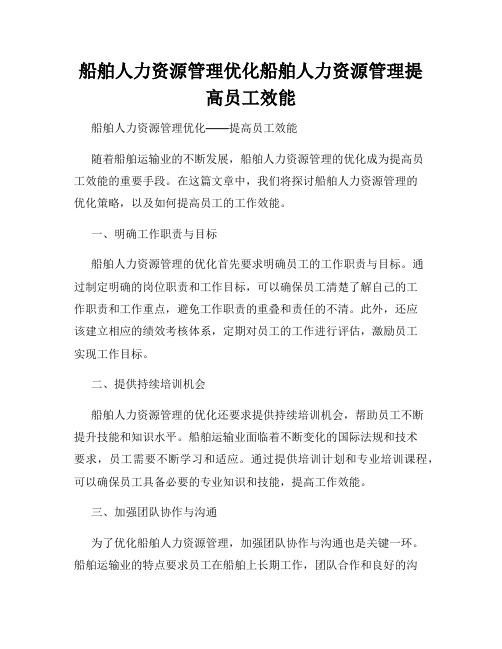 船舶人力资源管理优化船舶人力资源管理提高员工效能

船舶人力资源管理优化——提高员工效能

随着船舶运输业的不断发展，船舶人力资源管理的优化成为提高员工效能的重要手段。在这篇文章中，我们将探讨船舶人力资源管理的优化策略，以及如何提高员工的工作效能。

一、明确工作职责与目标

船舶人力资源管理的优化首先要求明确员工的工作职责与目标。通过制定明确的岗位职责和工作目标，可以确保员工清楚了解自己的工作职责和工作重点，避免工作职责的重叠和责任的不清。此外，还应该建立相应的绩效考核体系，定期对员工的工作进行评估，激励员工实现工作目标。

二、提供持续培训机会

船舶人力资源管理的优化还要求提供持续培训机会，帮助员工不断提升技能和知识水平。船舶运输业面临着不断变化的国际法规和技术要求，员工需要不断学习和适应。通过提供培训计划和专业培训课程，可以确保员工具备必要的专业知识和技能，提高工作效能。

三、加强团队协作与沟通

为了优化船舶人力资源管理，加强团队协作与沟通也是关键一环。船舶运输业的特点要求员工在船舶上长期工作，团队合作和良好的沟